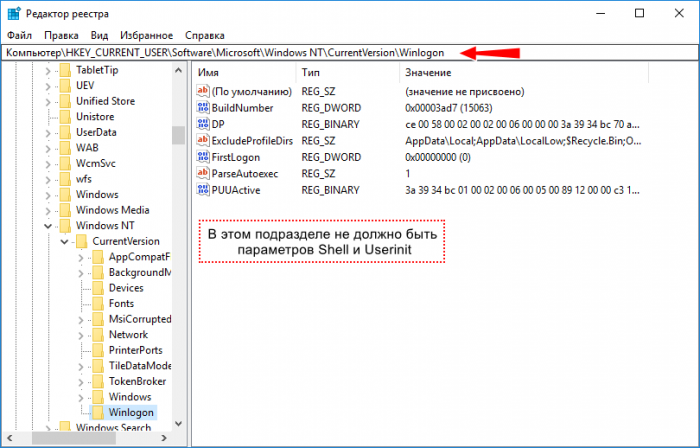 Редактор реестра

Файл Правка Вид Избранное Справка

Компьютер\HKEY_CURRENT_USER\Software\Microsoft\Windows NT\CurrentVersion\Winlogon

TabletTip
UEV
Unified Store
Unistore
UserData
WAB
WcmSvc
wfs
Windows
Windows Media
Windows NT
CurrentVersion
AppCompatF
BackgroundM
Devices
Fonts
MsiCorrupted
Network
PrinterPorts
TileDataMode
TokenBroker
Windows
Winlogon
Windows Search

| Имя | Тип | Значение |
|---|---|---|
| (По умолчанию) | REG_SZ | (значение не присвоено) |
| BuildNumber | REG_DWORD | 0x00003ad7 (15063) |
| DP | REG_BINARY | ce 00 58 00 02 00 02 00 06 00 00 00 3a 39 34 bc 70 a... |
| ExcludeProfileDirs | REG_SZ | AppData\Local;AppData\LocalLow;$Recycle.Bin;O... |
| FirstLogon | REG_DWORD | 0x00000000 (0) |
| ParseAutoexec | REG_SZ | 1 |
| PUUActive | REG_BINARY | 3a 39 34 bc 01 00 02 00 06 00 05 00 89 12 00 00 c3 1... |

В этом подразделе не должно быть параметров Shell и Userinit